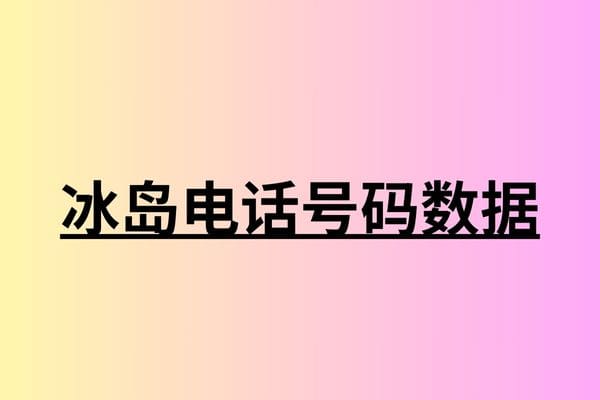 冰岛电话号码数据